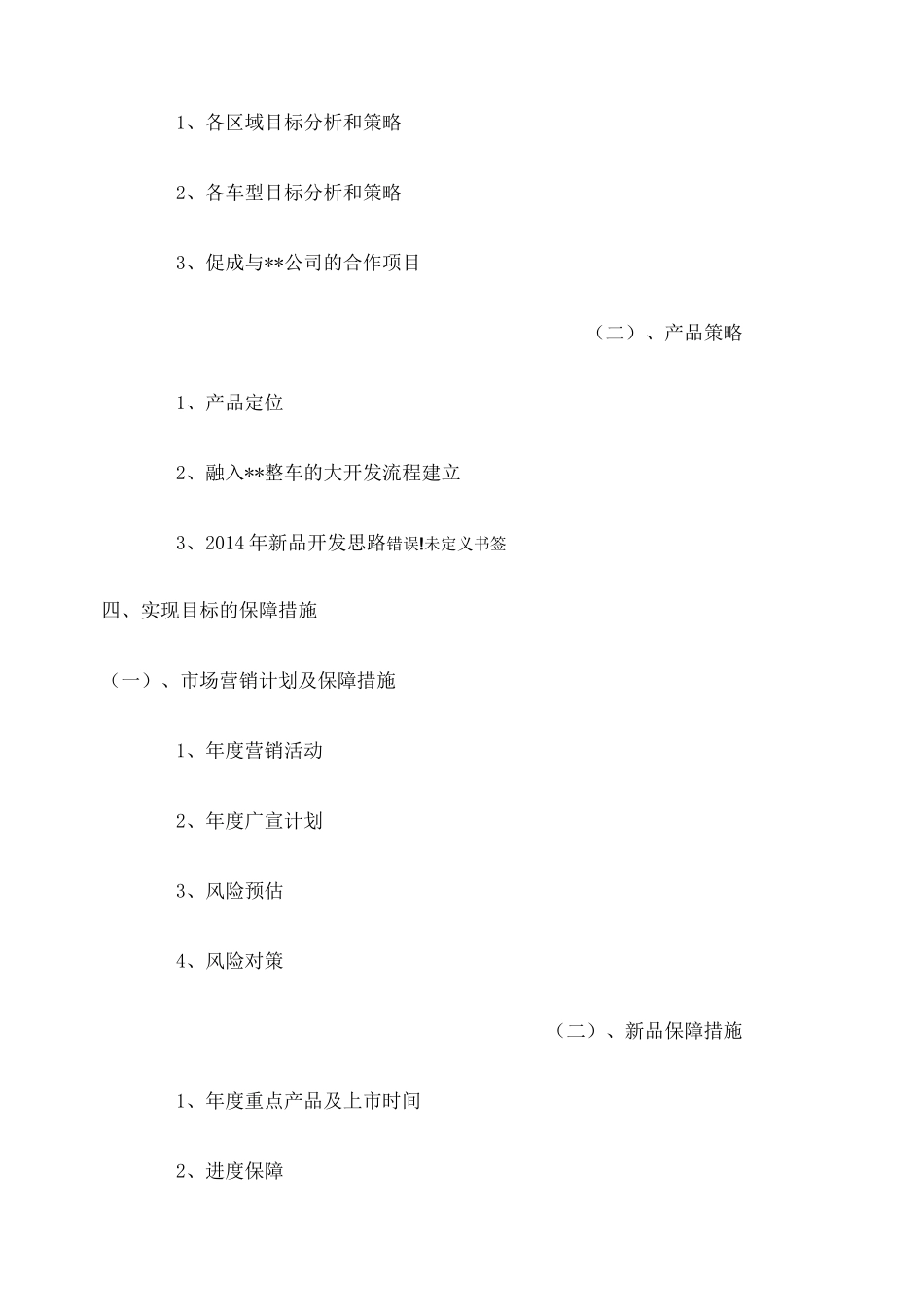 1、各区域目标分析和策略

2、各车型目标分析和策略

3、促成与**公司的合作项目

（二）、产品策略

1、产品定位

2、融入**整车的大开发流程建立

3、2014年新品开发思路错误!未定义书签

四、实现目标的保障措施

（一）、市场营销计划及保障措施

1、年度营销活动

2、年度广宣计划

3、风险预估

4、风险对策

（二）、新品保障措施

1、年度重点产品及上市时间

2、进度保障